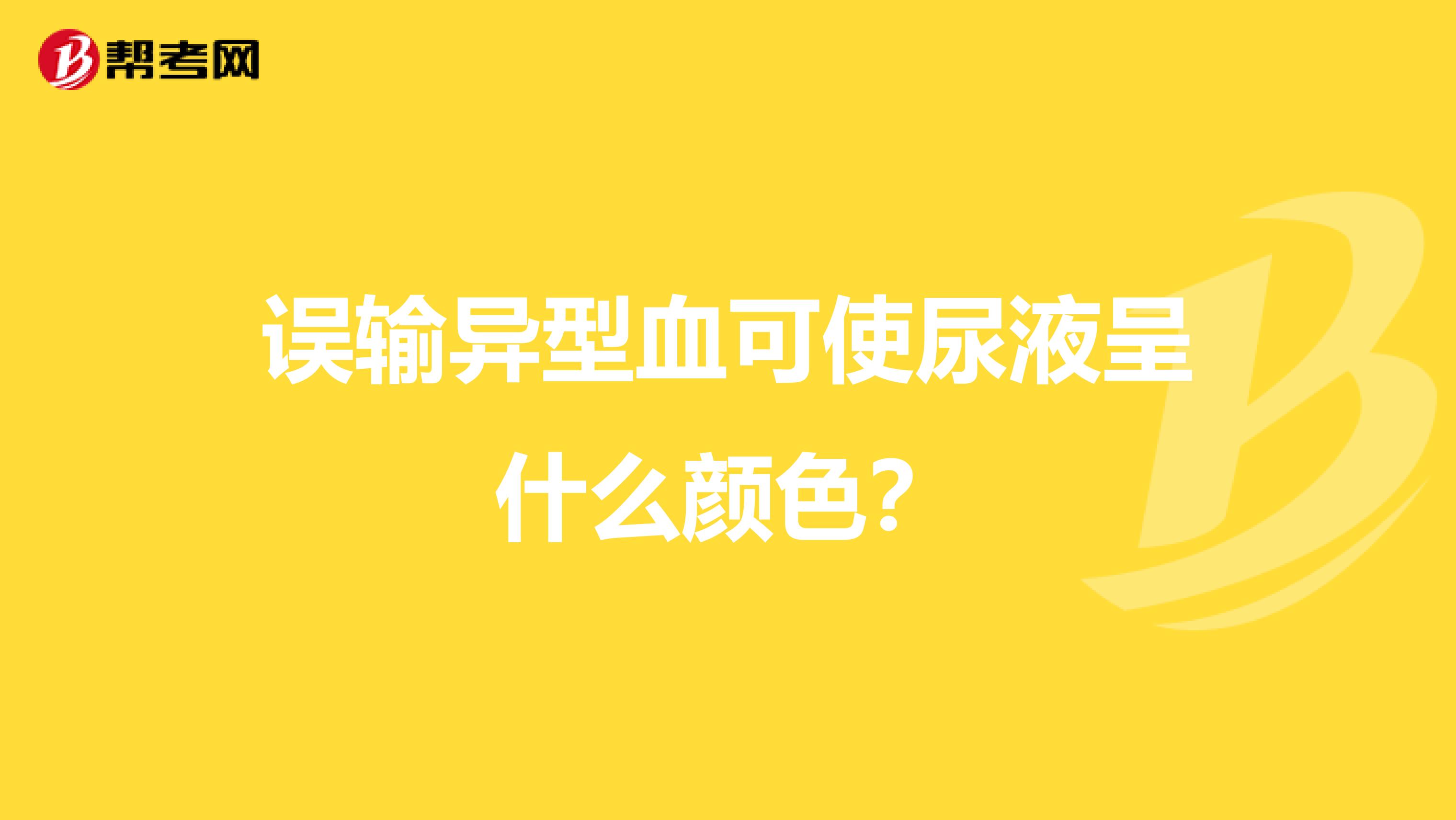 帮考网

误输异型血可使尿液呈什么颜色？